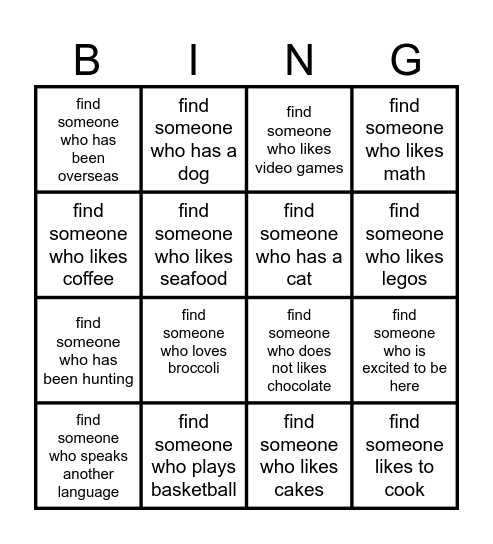 | B | I | N | G |
|---|---|---|---|
| find someone who has been overseas | find someone who has a dog | find someone who likes video games | find someone who likes math |
| find someone who likes coffee | find someone who likes seafood | find someone who has a cat | find someone who likes legos |
| find someone who has been hunting | find someone who loves broccoli | find someone who does not likes chocolate | find someone who is excited to be here |
| find someone who speaks another language | find someone who plays basketball | find someone who likes cakes | find someone likes to cook |